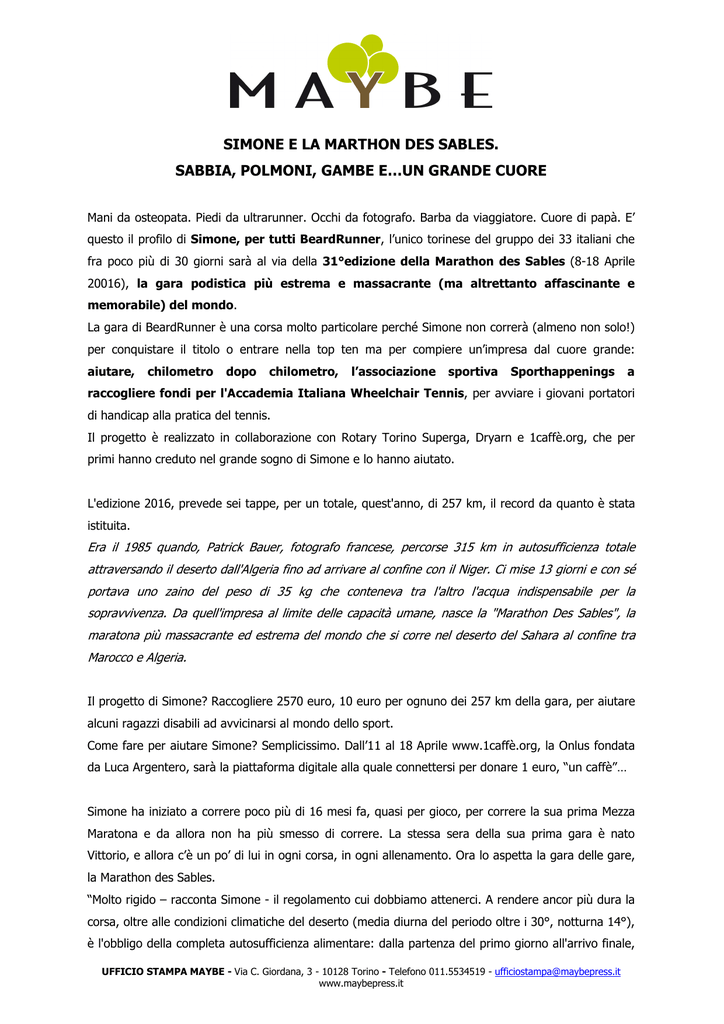 MAYBE

SIMONE E LA MARTHON DES SABLES.
SABBIA, POLMONI, GAMBE E…UN GRANDE CUORE

Mani da osteopata. Piedi da ultrarunner. Occhi da fotografo. Barba da viaggiatore. Cuore di papà. E' questo il profilo di Simone, per tutti BeardRunner, l'unico torinese del gruppo dei 33 italiani che fra poco più di 30 giorni sarà al via della 31°edizione della Marathon des Sables (8-18 Aprile 20016), la gara podistica più estrema e massacrante (ma altrettanto affascinante e memorabile) del mondo.
La gara di BeardRunner è una corsa molto particolare perché Simone non correrà (almeno non solo!) per conquistare il titolo o entrare nella top ten ma per compiere un'impresa dal cuore grande: aiutare, chilometro dopo chilometro, l'associazione sportiva Sporthappenings a raccogliere fondi per l'Accademia Italiana Wheelchair Tennis, per avviare i giovani portatori di handicap alla pratica del tennis.
Il progetto è realizzato in collaborazione con Rotary Torino Superga, Dryarn e 1caffè.org, che per primi hanno creduto nel grande sogno di Simone e lo hanno aiutato.

L'edizione 2016, prevede sei tappe, per un totale, quest'anno, di 257 km, il record da quanto è stata istituita.
Era il 1985 quando, Patrick Bauer, fotografo francese, percorse 315 km in autosufficienza totale attraversando il deserto dall'Algeria fino ad arrivare al confine con il Niger. Ci mise 13 giorni e con sé portava uno zaino del peso di 35 kg che conteneva tra l'altro l'acqua indispensabile per la sopravvivenza. Da quell'impresa al limite delle capacità umane, nasce la "Marathon Des Sables", la maratona più massacrante ed estrema del mondo che si corre nel deserto del Sahara al confine tra Marocco e Algeria.

Il progetto di Simone? Raccogliere 2570 euro, 10 euro per ognuno dei 257 km della gara, per aiutare alcuni ragazzi disabili ad avvicinarsi al mondo dello sport.
Come fare per aiutare Simone? Semplicissimo. Dall'11 al 18 Aprile www.1caffè.org, la Onlus fondata da Luca Argentero, sarà la piattaforma digitale alla quale connettersi per donare 1 euro, "un caffè"…

Simone ha iniziato a correre poco più di 16 mesi fa, quasi per gioco, per correre la sua prima Mezza Maratona e da allora non ha più smesso di correre. La stessa sera della sua prima gara è nato Vittorio, e allora c'è un po' di lui in ogni corsa, in ogni allenamento. Ora lo aspetta la gara delle gare, la Marathon des Sables.
"Molto rigido – racconta Simone - il regolamento cui dobbiamo attenerci. A rendere ancor più dura la corsa, oltre alle condizioni climatiche del deserto (media diurna del periodo oltre i 30°, notturna 14°), è l'obbligo della completa autosufficienza alimentare: dalla partenza del primo giorno all'arrivo finale,

UFFICIO STAMPA MAYBE - Via C. Giordana, 3 - 10128 Torino - Telefono 011.5534519 - ufficiostampa@maybepress.it
www.maybepress.it